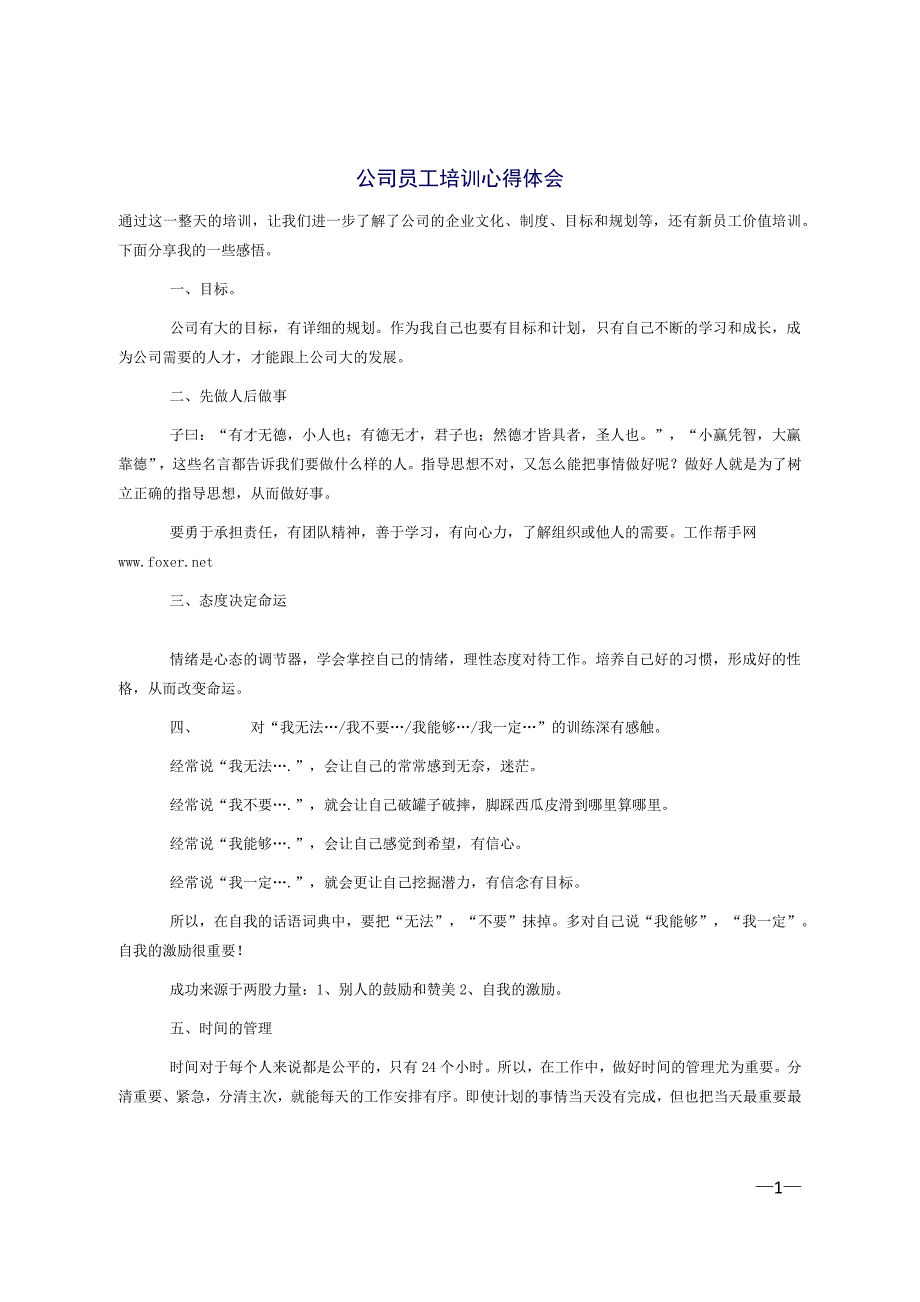 公司员工培训心得体会

通过这一整天的培训，让我们进一步了解了公司的企业文化、制度、目标和规划等，还有新员工价值培训。下面分享我的一些感悟。

一、目标。

公司有大的目标，有详细的规划。作为我自己也要有目标和计划，只有自己不断的学习和成长，成为公司需要的人才，才能跟上公司大的发展。

二、先做人后做事

子曰：“有才无德，小人也；有德无才，君子也；然德才皆具者，圣人也。”，“小赢凭智，大赢靠德”，这些名言都告诉我们要做什么样的人。指导思想不对，又怎么能把事情做好呢？做好人就是为了树立正确的指导思想，从而做好事。

要勇于承担责任，有团队精神，善于学习，有向心力，了解组织或他人的需要。工作帮手网 www.foxer.net

三、态度决定命运

情绪是心态的调节器，学会掌控自己的情绪，理性态度对待工作。培养自己好的习惯，形成好的性格，从而改变命运。

四、 对“我无法…/我不要…/我能够…/我一定…”的训练深有感触。

经常说“我无法….”，会让自己的常常感到无奈，迷茫。

经常说“我不要….”，就会让自己破罐子破摔，脚踩西瓜皮滑到哪里算哪里。

经常说“我能够….”，会让自己感觉到希望，有信心。

经常说“我一定….”，就会更让自己挖掘潜力，有信念有目标。

所以，在自我的话语词典中，要把“无法”，“不要”抹掉。多对自己说“我能够”，“我一定”。自我的激励很重要！

成功来源于两股力量：1、别人的鼓励和赞美 2、自我的激励。

五、时间的管理

时间对于每个人来说都是公平的，只有24个小时。所以，在工作中，做好时间的管理尤为重要。分清重要、紧急，分清主次，就能每天的工作安排有序。即使计划的事情当天没有完成，但也把当天最重要最

—1—